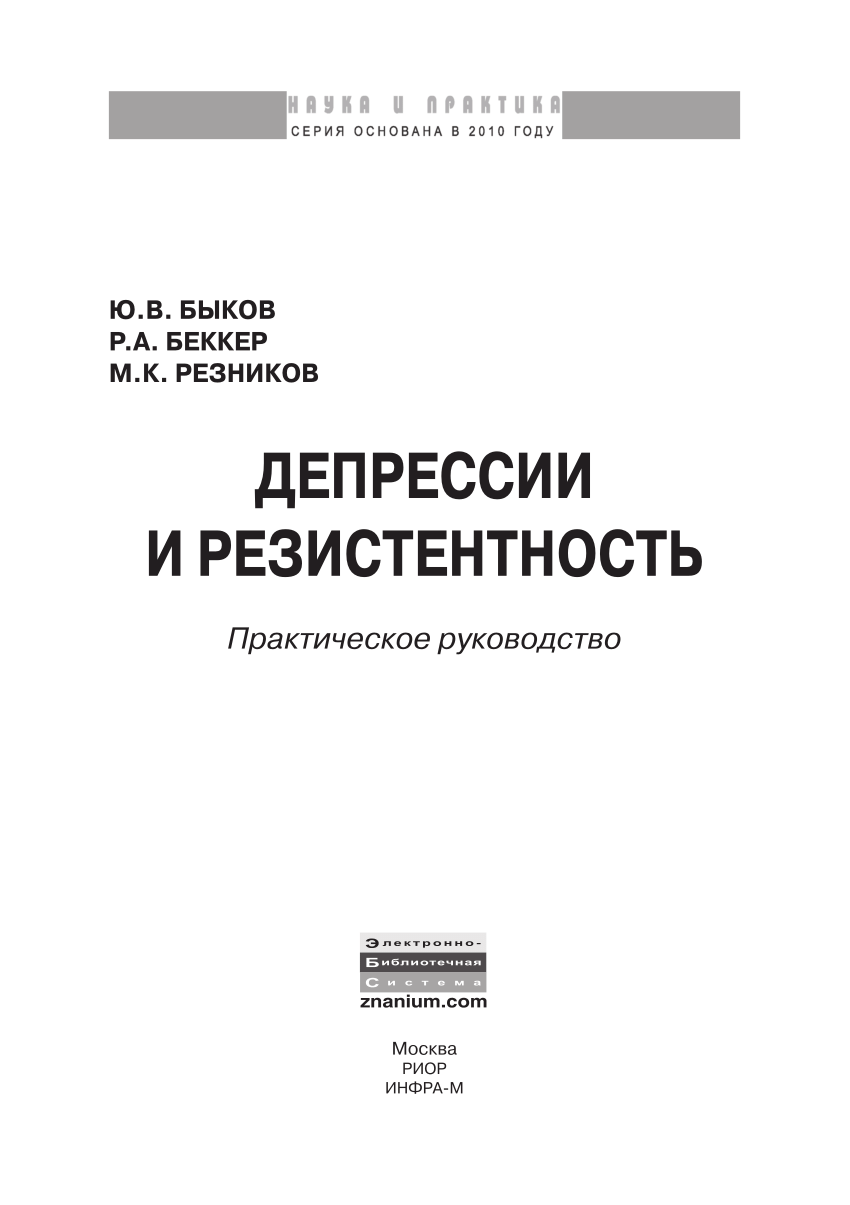 НАУКА И ПРАКТИКА
СЕРИЯ ОСНОВАНА В 2010 ГОДУ

Ю.В. БЫКОВ
Р.А. БЕККЕР
М.К. РЕЗНИКОВ

ДЕПРЕССИИ И РЕЗИСТЕНТНОСТЬ

Практическое руководство

Электронно-
Библиотечная
Система
znanium.com

Москва
РИОР
ИНФРА-М